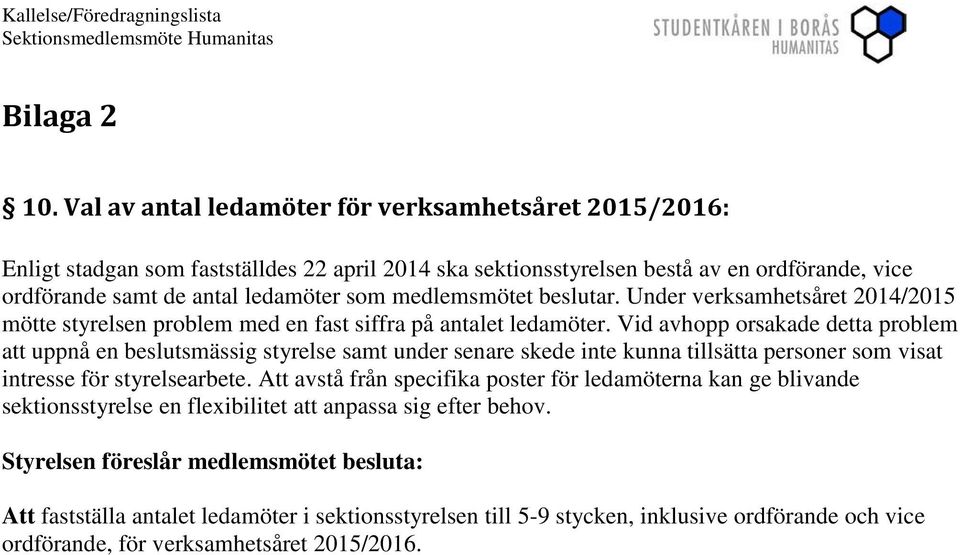 Kallelse/Föredragningslista
Sektionsmedlemsmöte Humanitas

STUDENTKÅREN I BORÅS
HUMANITAS

Bilaga 2

§ 10. Val av antal ledamöter för verksamhetsåret 2015/2016:

Enligt stadgan som fastställdes 22 april 2014 ska sektionsstyrelsen bestå av en ordförande, vice ordförande samt de antal ledamöter som medlemsmötet beslutar. Under verksamhetsåret 2014/2015 mötte styrelsen problem med en fast siffra på antalet ledamöter. Vid avhopp orsakade detta problem att uppnå en beslutsmässig styrelse samt under senare skede inte kunna tillsätta personer som visat intresse för styrelsearbete. Att avstå från specifika poster för ledamöterna kan ge blivande sektionsstyrelse en flexibilitet att anpassa sig efter behov.

Styrelsen föreslår medlemsmötet besluta:

Att fastställa antalet ledamöter i sektionsstyrelsen till 5-9 stycken, inklusive ordförande och vice ordförande, för verksamhetsåret 2015/2016.